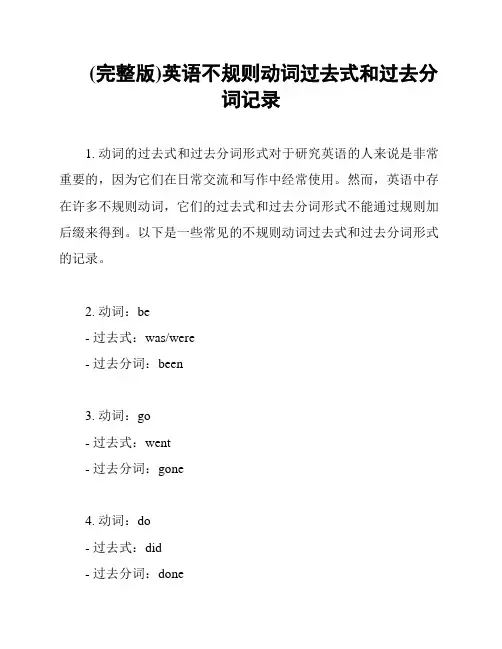 (完整版)英语不规则动词过去式和过去分词记录

1. 动词的过去式和过去分词形式对于研究英语的人来说是非常重要的，因为它们在日常交流和写作中经常使用。然而，英语中存在许多不规则动词，它们的过去式和过去分词形式不能通过规则加后缀来得到。以下是一些常见的不规则动词过去式和过去分词形式的记录。

2. 动词：be
- 过去式：was/were
- 过去分词：been

3. 动词：go
- 过去式：went
- 过去分词：gone

4. 动词：do
- 过去式：did
- 过去分词：done